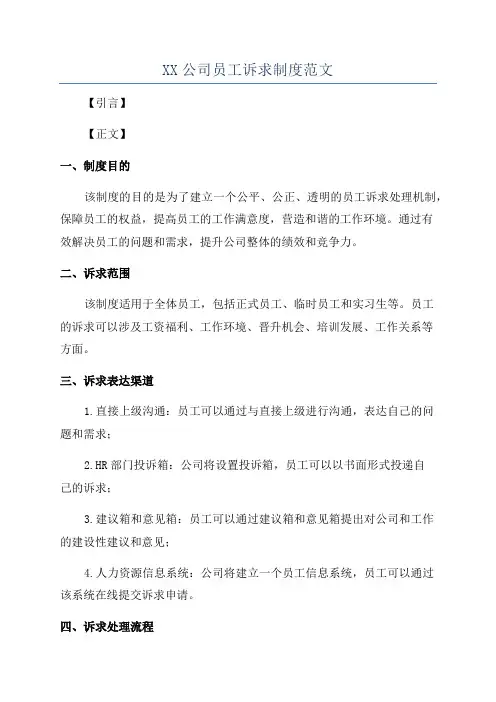 XX 公司员工诉求制度范文

【引言】

【正文】

一、制度目的

该制度的目的是为了建立一个公平、公正、透明的员工诉求处理机制，保障员工的权益，提高员工的工作满意度，营造和谐的工作环境。通过有效解决员工的问题和需求，提升公司整体的绩效和竞争力。

二、诉求范围

该制度适用于全体员工，包括正式员工、临时员工和实习生等。员工的诉求可以涉及工资福利、工作环境、晋升机会、培训发展、工作关系等方面。

三、诉求表达渠道

1.直接上级沟通：员工可以通过与直接上级进行沟通，表达自己的问题和需求；

2.HR 部门投诉箱：公司将设置投诉箱，员工可以以书面形式投递自己的诉求；

3.建议箱和意见箱：员工可以通过建议箱和意见箱提出对公司和工作的建设性建议和意见；

4.人力资源信息系统：公司将建立一个员工信息系统，员工可以通过该系统在线提交诉求申请。

四、诉求处理流程